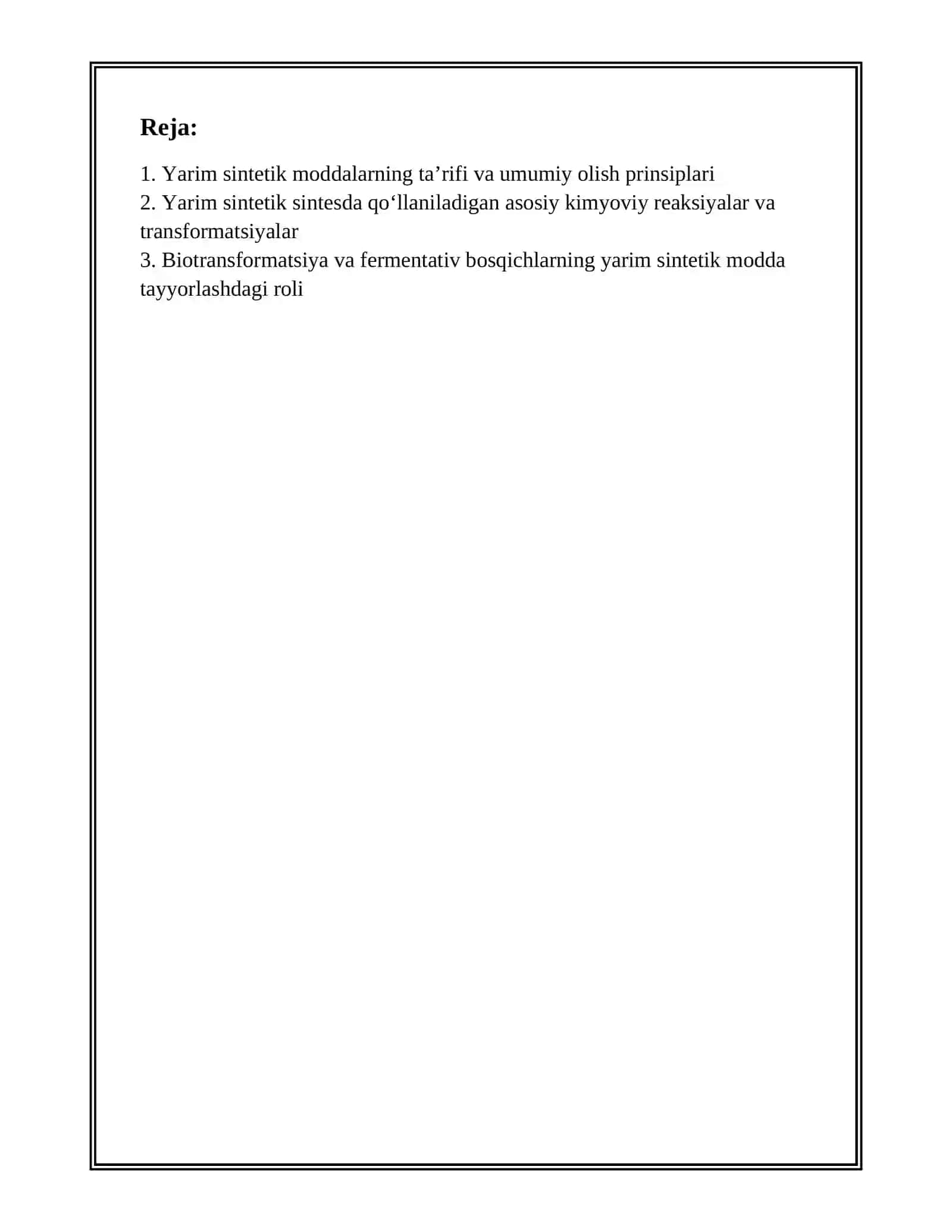 Reja:

1. Yarim sintetik moddalarning ta’rifi va umumiy olish prinsiplari
2. Yarim sintetik sintesda qo‘llaniladigan asosiy kimyoviy reaksiyalar va transformatsiyalar
3. Biotransformatsiya va fermentativ bosqichlarning yarim sintetik modda tayyorlashdagi roli